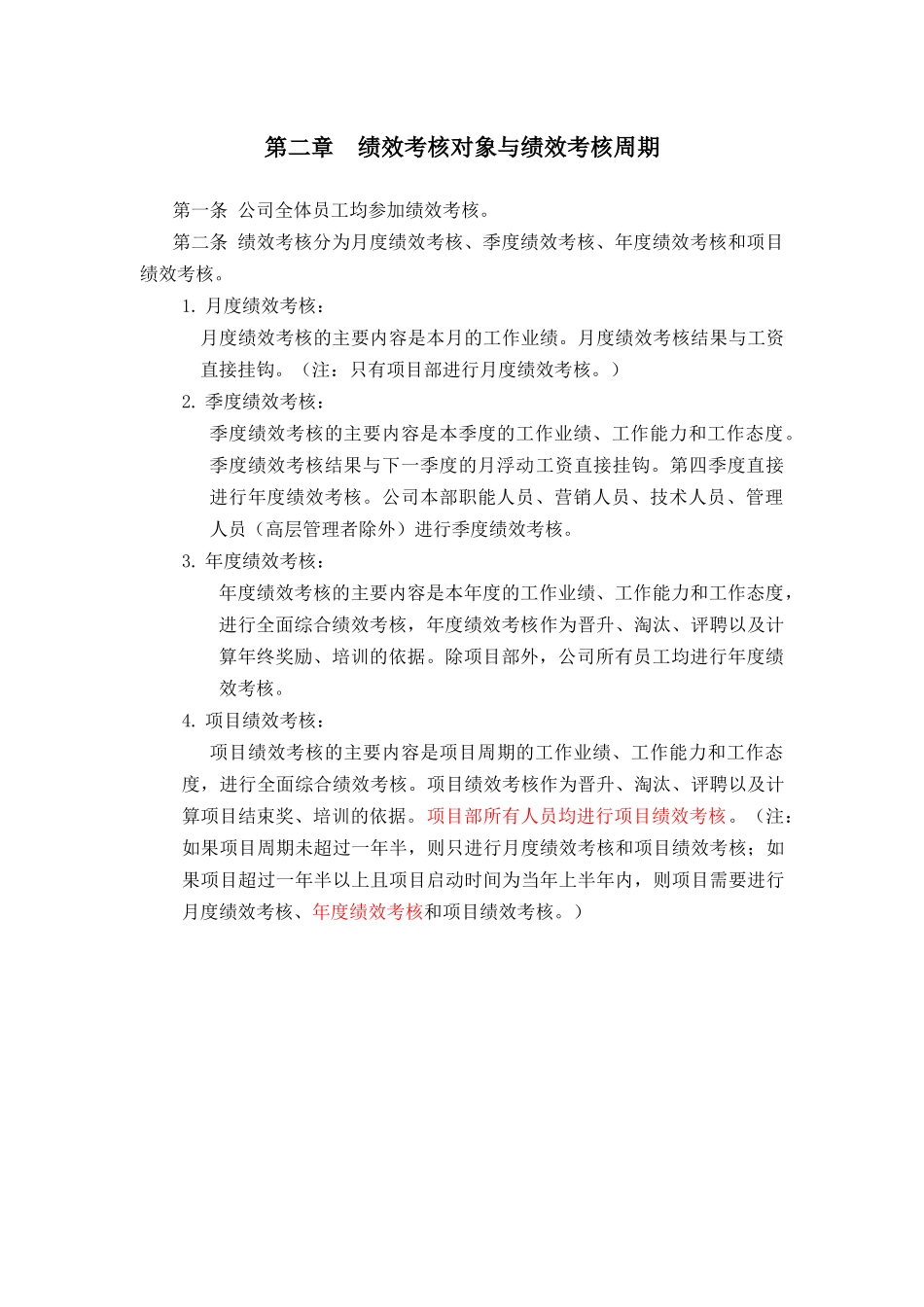 第二章　绩效考核对象与绩效考核周期

第一条 公司全体员工均参加绩效考核。

第二条 绩效考核分为月度绩效考核、季度绩效考核、年度绩效考核和项目绩效考核。

1. 月度绩效考核：

月度绩效考核的主要内容是本月的工作业绩。月度绩效考核结果与工资直接挂钩。（注：只有项目部进行月度绩效考核。）

2. 季度绩效考核：

季度绩效考核的主要内容是本季度的工作业绩、工作能力和工作态度。季度绩效考核结果与下一季度的月浮动工资直接挂钩。第四季度直接进行年度绩效考核。公司本部职能人员、营销人员、技术人员、管理人员（高层管理者除外）进行季度绩效考核。

3. 年度绩效考核：

年度绩效考核的主要内容是本年度的工作业绩、工作能力和工作态度，进行全面综合绩效考核，年度绩效考核作为晋升、淘汰、评聘以及计算年终奖励、培训的依据。除项目部外，公司所有员工均进行年度绩效考核。

4. 项目绩效考核：

项目绩效考核的主要内容是项目周期的工作业绩、工作能力和工作态度，进行全面综合绩效考核。项目绩效考核作为晋升、淘汰、评聘以及计算项目结束奖、培训的依据。项目部所有人员均进行项目绩效考核。（注：如果项目周期未超过一年半，则只进行月度绩效考核和项目绩效考核；如果项目超过一年半以上且项目启动时间为当年上半年内，则项目需要进行月度绩效考核、年度绩效考核和项目绩效考核。）